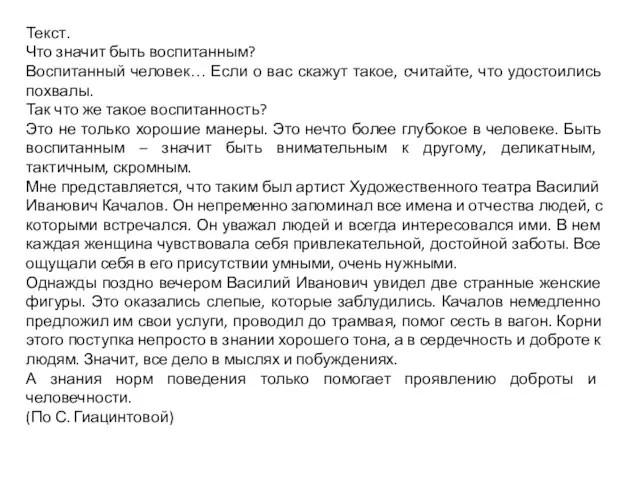 Текст.
Что значит быть воспитанным?
Воспитанный человек… Если о вас скажут такое, считайте, что удостоились похвалы.
Так что же такое воспитанность?
Это не только хорошие манеры. Это нечто более глубокое в человеке. Быть воспитанным – значит быть внимательным к другому, деликатным, тактичным, скромным.
Мне представляется, что таким был артист Художественного театра Василий Иванович Качалов. Он непременно запоминал все имена и отчества людей, с которыми встречался. Он уважал людей и всегда интересовался ими. В нем каждая женщина чувствовала себя привлекательной, достойной заботы. Все ощущали себя в его присутствии умными, очень нужными.
Однажды поздно вечером Василий Иванович увидел две странные женские фигуры. Это оказались слепые, которые заблудились. Качалов немедленно предложил им свои услуги, проводил до трамвая, помог сесть в вагон. Корни этого поступка непросто в знании хорошего тона, а в сердечность и доброте к людям. Значит, все дело в мыслях и побуждениях.
А знания норм поведения только помогает проявлению доброты и человечности.
(По С. Гиацинтовой)